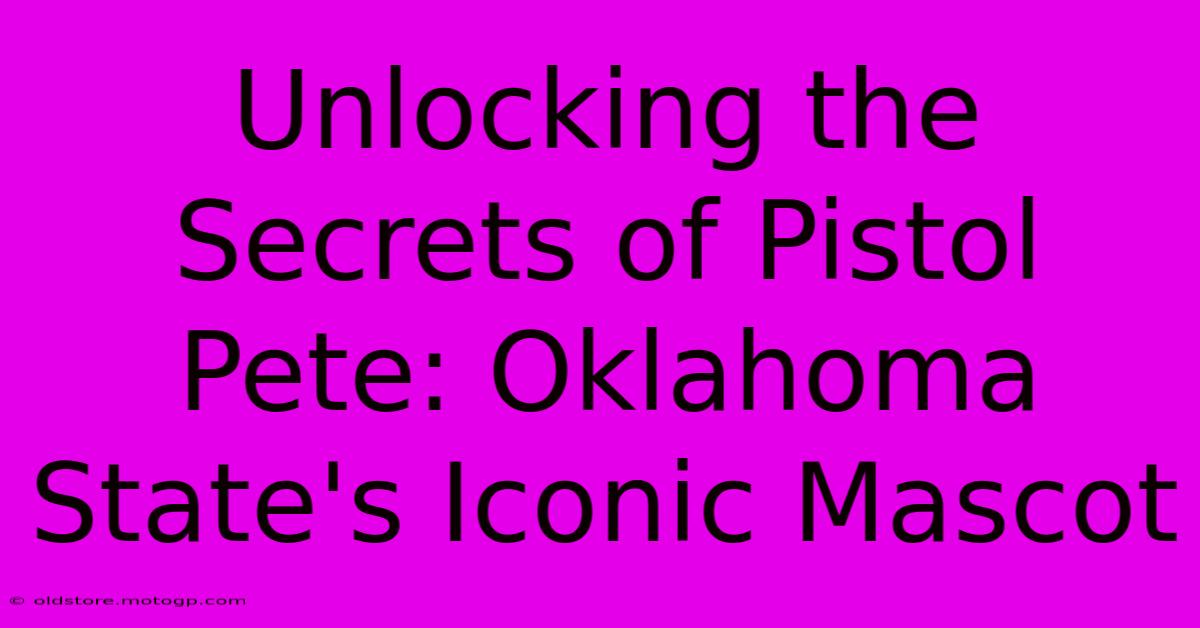 Unlocking the Secrets of Pistol Pete: Oklahoma State's Iconic Mascot

© oldstore.motogp.com